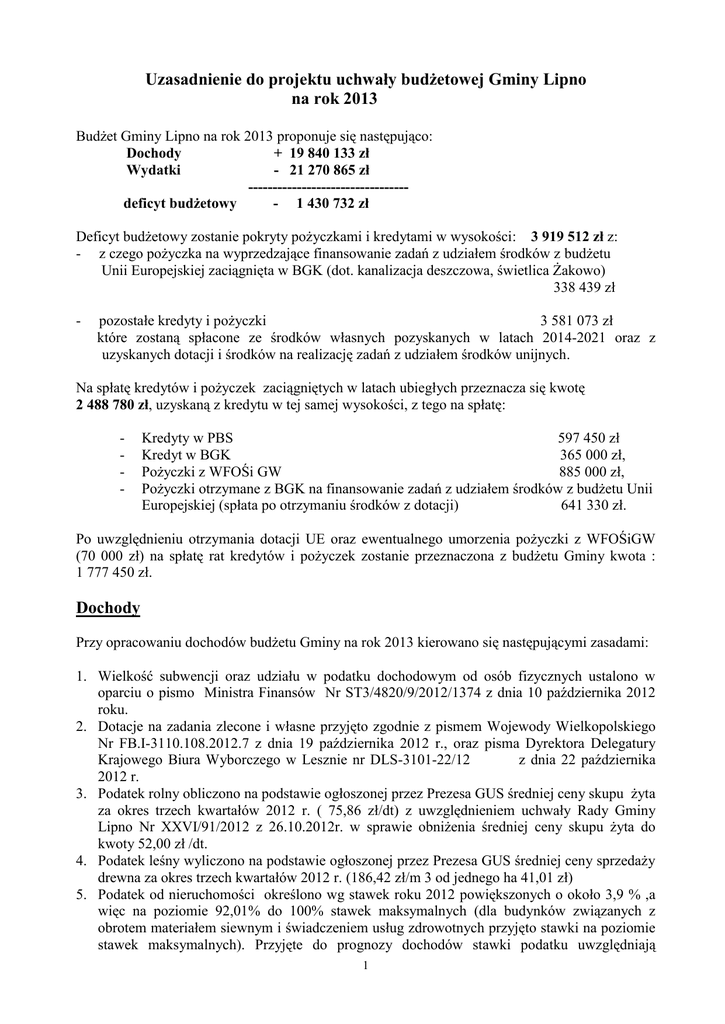 Uzasadnienie do projektu uchwały budżetowej Gminy Lipno na rok 2013

Budżet Gminy Lipno na rok 2013 proponuje się następująco:
Dochody + 19 840 133 zł
Wydatki - 21 270 865 zł
---------------------------------
deficyt budżetowy - 1 430 732 zł

Deficyt budżetowy zostanie pokryty pożyczkami i kredytami w wysokości: 3 919 512 zł z:
- z czego pożyczka na wyprzedzające finansowanie zadań z udziałem środków z budżetu Unii Europejskiej zaciągnięta w BGK (dot. kanalizacja deszczowa, świetlica Żakowo) 338 439 zł

- pozostałe kredyty i pożyczki 3 581 073 zł
które zostaną spłacone ze środków własnych pozyskanych w latach 2014-2021 oraz z uzyskanych dotacji i środków na realizację zadań z udziałem środków unijnych.

Na spłatę kredytów i pożyczek zaciągniętych w latach ubiegłych przeznacza się kwotę 2 488 780 zł, uzyskaną z kredytu w tej samej wysokości, z tego na spłatę:

- Kredyty w PBS 597 450 zł
- Kredyt w BGK 365 000 zł,
- Pożyczki z WFOŚi GW 885 000 zł,
- Pożyczki otrzymane z BGK na finansowanie zadań z udziałem środków z budżetu Unii Europejskiej (spłata po otrzymaniu środków z dotacji) 641 330 zł.

Po uwzględnieniu otrzymania dotacji UE oraz ewentualnego umorzenia pożyczki z WFOŚiGW (70 000 zł) na spłatę rat kredytów i pożyczek zostanie przeznaczona z budżetu Gminy kwota : 1 777 450 zł.

Dochody

Przy opracowaniu dochodów budżetu Gminy na rok 2013 kierowano się następującymi zasadami:

1. Wielkość subwencji oraz udziału w podatku dochodowym od osób fizycznych ustalono w oparciu o pismo Ministra Finansów Nr ST3/4820/9/2012/1374 z dnia 10 października 2012 roku.
2. Dotacje na zadania zlecone i własne przyjęto zgodnie z pismem Wojewody Wielkopolskiego Nr FB.I-3110.108.2012.7 z dnia 19 października 2012 r., oraz pisma Dyrektora Delegatury Krajowego Biura Wyborczego w Lesznie nr DLS-3101-22/12 z dnia 22 października 2012 r.
3. Podatek rolny obliczono na podstawie ogłoszonej przez Prezesa GUS średniej ceny skupu żyta za okres trzech kwartałów 2012 r. ( 75,86 zł/dt) z uwzględnieniem uchwały Rady Gminy Lipno Nr XXVI/91/2012 z 26.10.2012r. w sprawie obniżenia średniej ceny skupu żyta do kwoty 52,00 zł /dt.
4. Podatek leśny wyliczono na podstawie ogłoszonej przez Prezesa GUS średniej ceny sprzedaży drewna za okres trzech kwartałów 2012 r. (186,42 zł/m 3 od jednego ha 41,01 zł)
5. Podatek od nieruchomości określono wg stawek roku 2012 powiększonych o około 3,9 % ,a więc na poziomie 92,01% do 100% stawek maksymalnych (dla budynków związanych z obrotem materiałem siewnym i świadczeniem usług zdrowotnych przyjęto stawki na poziomie stawek maksymalnych). Przyjęte do prognozy dochodów stawki podatku uwzględniają

1